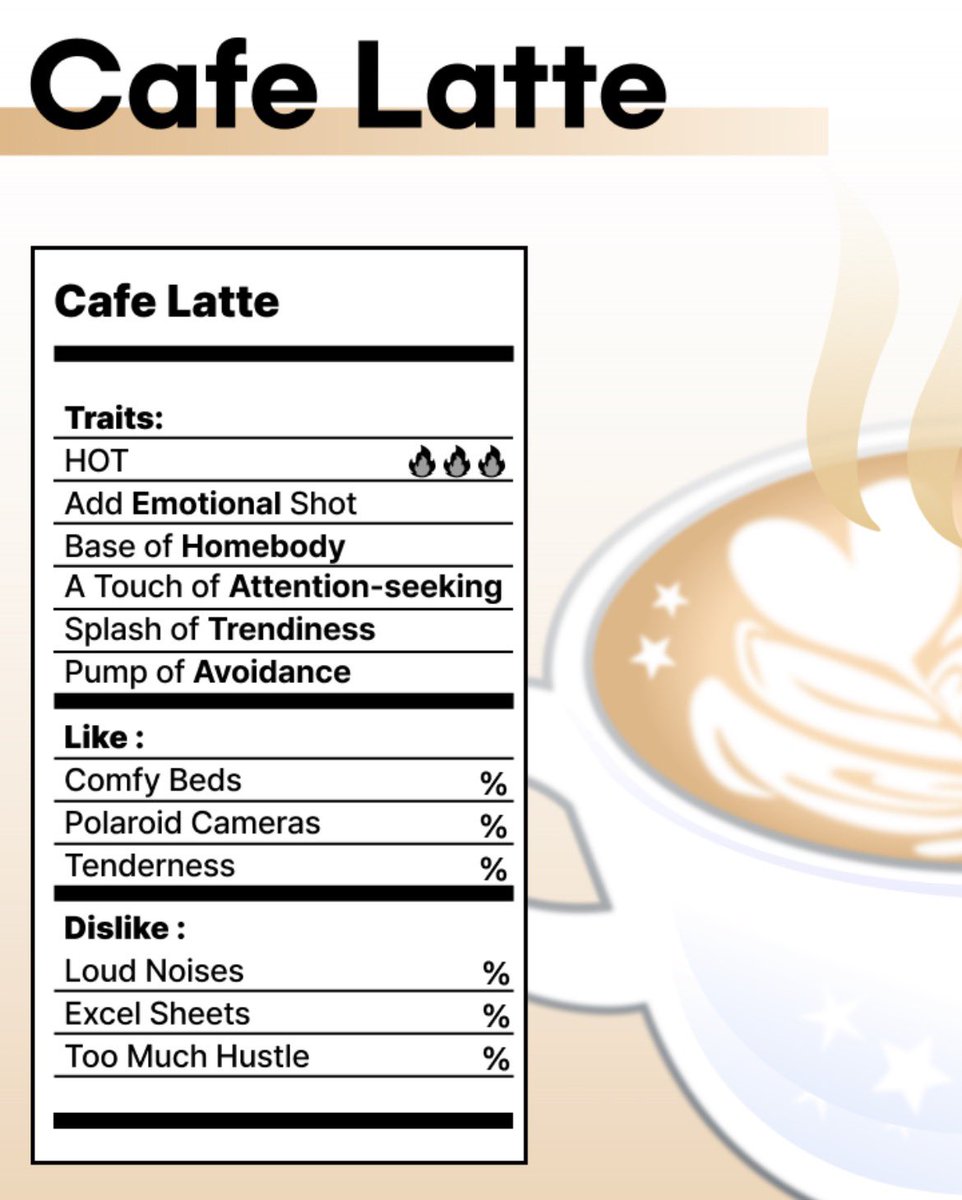 Cafe Latte

Cafe Latte

Traits:

HOT 🔥🔥🔥

Add Emotional Shot

Base of Homebody

A Touch of Attention-seeking

Splash of Trendiness

Pump of Avoidance

Like :

Comfy Beds %

Polaroid Cameras %

Tenderness %

Dislike :

Loud Noises %

Excel Sheets %

Too Much Hustle %